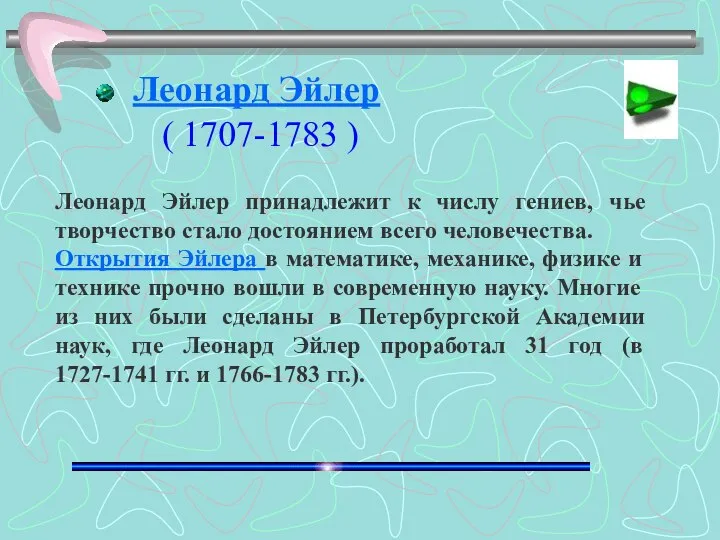 Леонард Эйлер
( 1707-1783 )

Леонард Эйлер принадлежит к числу гениев, чье творчество стало достоянием всего человечества. Открытия Эйлера в математике, механике, физике и технике прочно вошли в современную науку. Многие из них были сделаны в Петербургской Академии наук, где Леонард Эйлер проработал 31 год (в 1727-1741 гг. и 1766-1783 гг.).